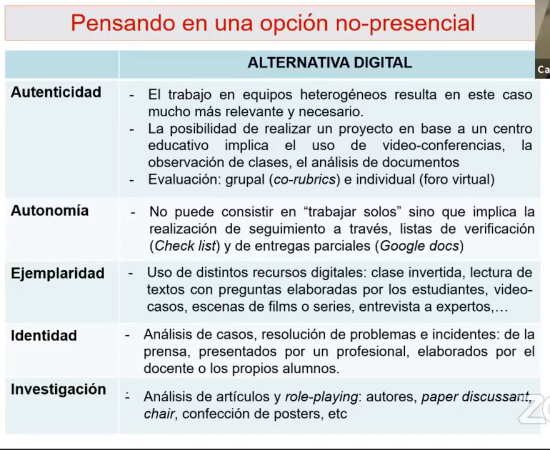 Pensando en una opción no-presencial

| | ALTERNATIVA DIGITAL |
|---|---|
| Autenticidad | - El trabajo en equipos heterogéneos resulta en este caso mucho más relevante y necesario. - La posibilidad de realizar un proyecto en base a un centro educativo implica el uso de video-conferencias, la observación de clases, el análisis de documentos - Evaluación: grupal (co-rubrics) e individual (foro virtual) |
| Autonomía | - No puede consistir en "trabajar solos" sino que implica la realización de seguimiento a través, listas de verificación (Check list) y de entregas parciales (Google docs) |
| Ejemplaridad | - Uso de distintos recursos digitales: clase invertida, lectura de textos con preguntas elaboradas por los estudiantes, video-casos, escenas de films o series, entrevista a expertos,… |
| Identidad | - Análisis de casos, resolución de problemas e incidentes: de la prensa, presentados por un profesional, elaborados por el docente o los propios alumnos. |
| Investigación | - Análisis de artículos y role-playing: autores, paper discussant, chair, confección de posters, etc |

Ca